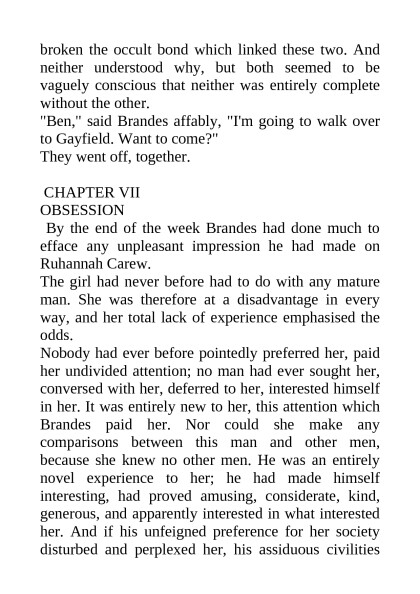 broken the occult bond which linked these two. And neither understood why, but both seemed to be vaguely conscious that neither was entirely complete without the other.
"Ben," said Brandes affably, "I'm going to walk over to Gayfield. Want to come?"
They went off, together.

CHAPTER VII
OBSESSION
By the end of the week Brandes had done much to efface any unpleasant impression he had made on Ruhannah Carew.
The girl had never before had to do with any mature man. She was therefore at a disadvantage in every way, and her total lack of experience emphasised the odds.
Nobody had ever before pointedly preferred her, paid her undivided attention; no man had ever sought her, conversed with her, deferred to her, interested himself in her. It was entirely new to her, this attention which Brandes paid her. Nor could she make any comparisons between this man and other men, because she knew no other men. He was an entirely novel experience to her; he had made himself interesting, had proved amusing, considerate, kind, generous, and apparently interested in what interested her. And if his unfeigned preference for her society disturbed and perplexed her, his assiduous civilities